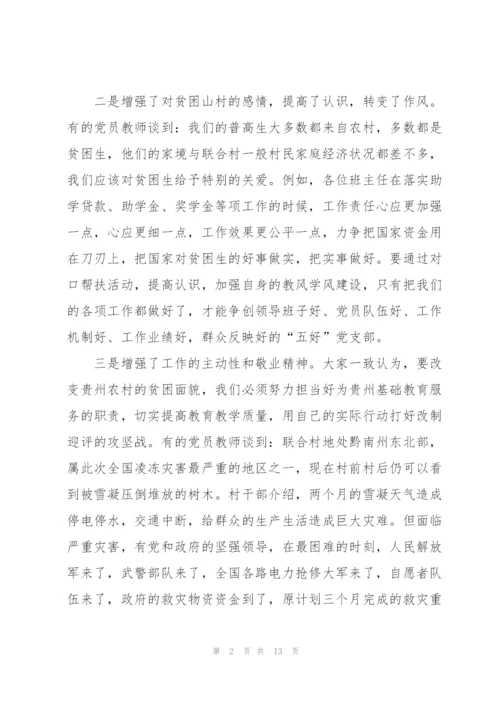 二是增强了对贫困山村的感情，提高了认识，转变了作风。有的党员教师谈到：我们的普高生大多数都来自农村，多数都是贫困生，他们的家境与联合村一般村民家庭经济状况都差不多，我们应该对贫困生给予特别的关爱。例如，各位班主任在落实助学贷款、助学金、奖学金等项工作的时候，工作责任心应更加强一点，心应更细一点，工作效果更公平一点，力争把国家资金用在刀刃上，把国家对贫困生的好事做实，把实事做好。要通过对口帮扶活动，提高认识，加强自身的教风学风建设，只有把我们的各项工作都做好了，才能争创领导班子好、党员队伍好、工作机制好、工作业绩好，群众反映好的“五好”党支部。

三是增强了工作的主动性和敬业精神。大家一致认为，要改变贵州农村的贫困面貌，我们必须努力担当好为贵州基础教育服务的职责，切实提高教育教学质量，用自己的实际行动打好改制迎评的攻坚战。有的党员教师谈到：联合村地处黔南州东北部，属此次全国凌冻灾害最严重的地区之一，现在村前村后仍可以看到被雪凝压倒堆放的树木。村干部介绍，两个月的雪凝天气造成停电停水，交通中断，给群众的生产生活造成巨大灾难。但面临严重灾害，有党和政府的坚强领导，在最困难的时刻，人民解放军来了，武警部队来了，全国各路电力抢修大军来了，自愿者队伍来了，政府的救灾物资资金到了，原计划三个月完成的救灾重

第 2 页 共 13 页